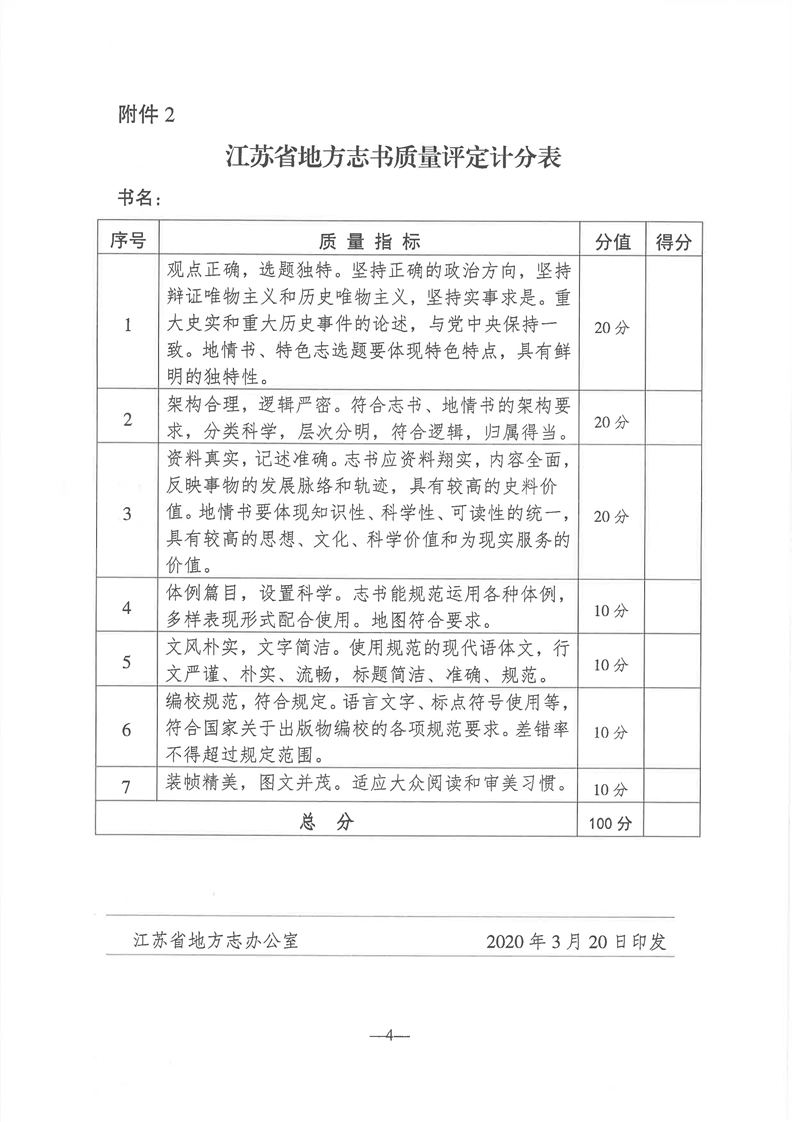 附件 2

江苏省地方志书质量评定计分表

书名：

| 序号 | 质 量 指 标 | 分值 | 得分 |
|---|---|---|---|
| 1 | 观点正确，选题独特。坚持正确的政治方向，坚持辩证唯物主义和历史唯物主义，坚持实事求是。重大史实和重大历史事件的论述，与党中央保持一致。地情书、特色志选题要体现特色特点，具有鲜明的独特性。 | 20 分 | |
| 2 | 架构合理，逻辑严密。符合志书、地情书的架构要求，分类科学，层次分明，符合逻辑，归属得当。 | 20 分 | |
| 3 | 资料真实，记述准确。志书应资料翔实，内容全面，反映事物的发展脉络和轨迹，具有较高的史料价值。地情书要体现知识性、科学性、可读性的统一，具有较高的思想、文化、科学价值和为现实服务的价值。 | 20 分 | |
| 4 | 体例篇目，设置科学。志书能规范运用各种体例，多样表现形式配合使用。地图符合要求。 | 10 分 | |
| 5 | 文风朴实，文字简洁。使用规范的现代语体文，行文严谨、朴实、流畅，标题简洁、准确、规范。 | 10 分 | |
| 6 | 编校规范，符合规定。语言文字、标点符号使用等，符合国家关于出版物编校的各项规范要求。差错率不得超过规定范围。 | 10 分 | |
| 7 | 装帧精美，图文并茂。适应大众阅读和审美习惯。 | 10 分 | |
| 总 分 | | 100 分 | |

江苏省地方志办公室　　2020 年 3 月 20 日印发

—4—